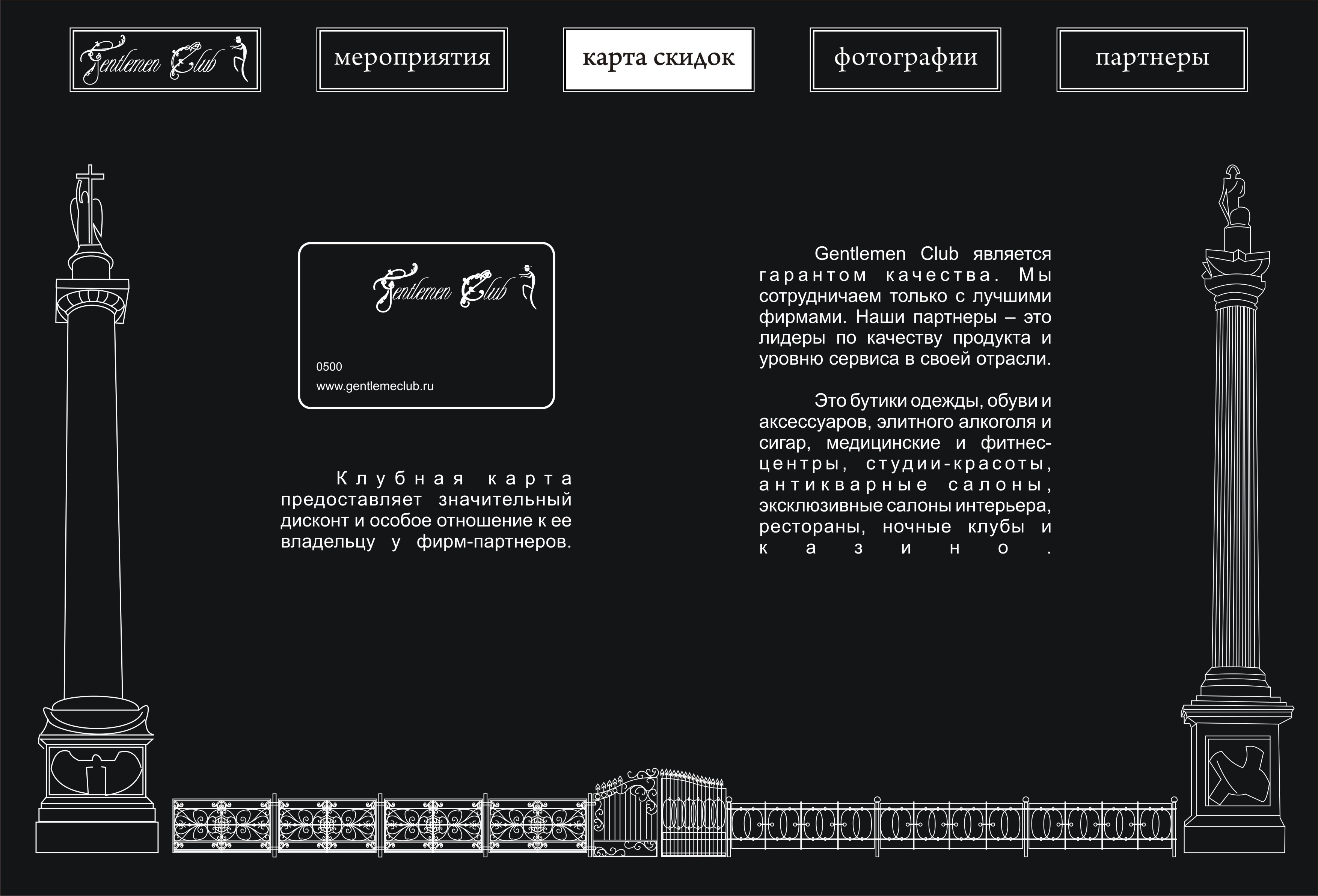 Gentlemen Club

мероприятия

карта скидок

фотографии

партнеры

Gentlemen Club

0500

www.gentlemeclub.ru

Клубная карта предоставляет значительный дисконт и особое отношение к ее владельцу у фирм-партнеров.

Gentlemen Club является гарантом качества. Мы сотрудничаем только с лучшими фирмами. Наши партнеры – это лидеры по качеству продукта и уровню сервиса в своей отрасли.

Это бутики одежды, обуви и аксессуаров, элитного алкоголя и сигар, медицинские и фитнес-центры, студии-красоты, антикварные салоны, эксклюзивные салоны интерьера, рестораны, ночные клубы и казино.